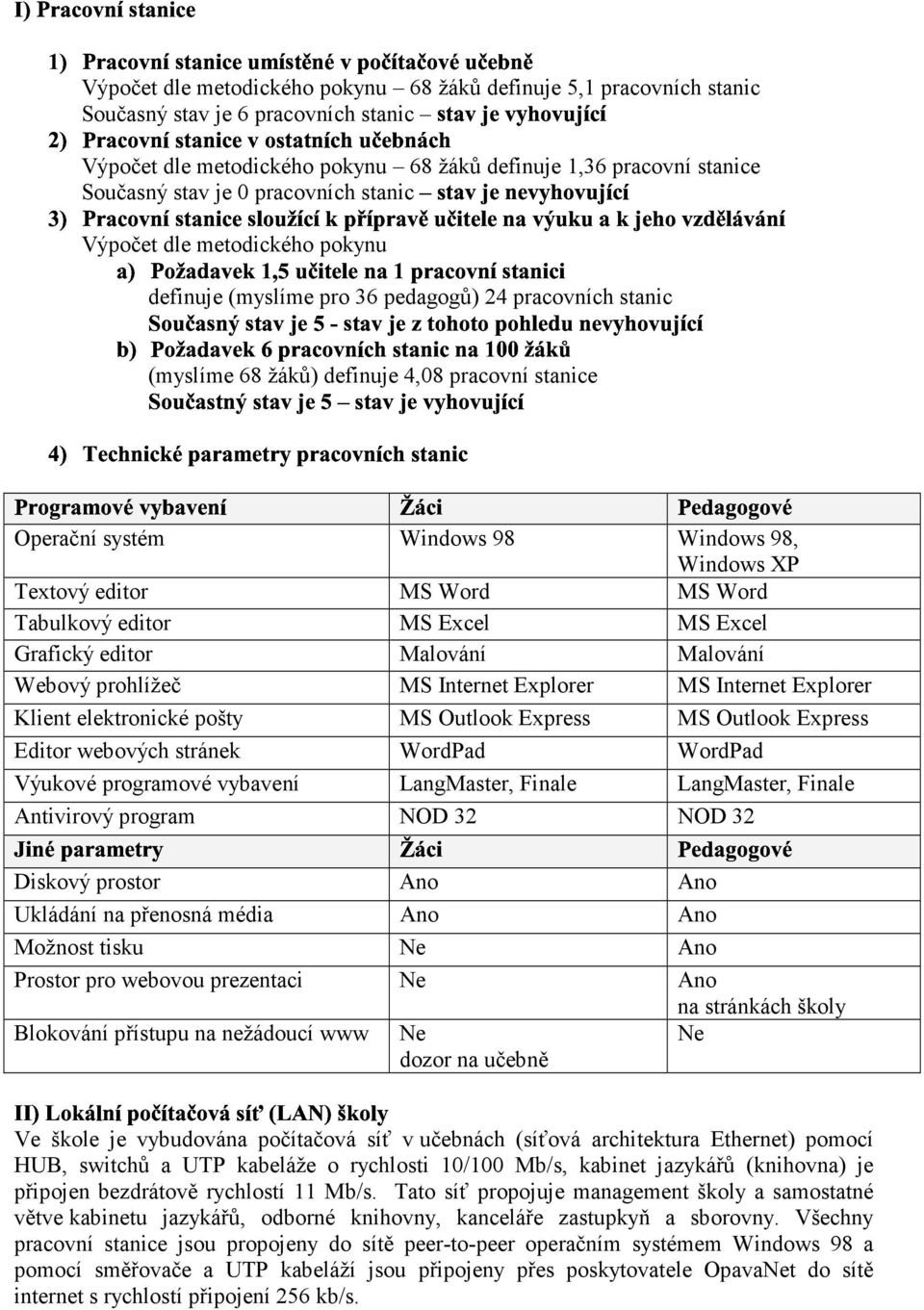 I) Pracovní stanice

1) Pracovní stanice umístěné v počítačové učebně
Výpočet dle metodického pokynu – 68 žáků definuje 5,1 pracovních stanic
Současný stav je 6 pracovních stanic – stav je vyhovující
2) Pracovní stanice v ostatních učebnách
Výpočet dle metodického pokynu – 68 žáků definuje 1,36 pracovní stanice
Současný stav je 0 pracovních stanic – stav je nevyhovující
3) Pracovní stanice sloužící k přípravě učitele na výuku a k jeho vzdělávání
Výpočet dle metodického pokynu
a) Požadavek 1,5 učitele na 1 pracovní stanici
definuje (myslíme pro 36 pedagogů) 24 pracovních stanic
Současný stav je 5 - stav je z tohoto pohledu nevyhovující
b) Požadavek 6 pracovních stanic na 100 žáků
(myslíme 68 žáků) definuje 4,08 pracovní stanice
Součastný stav je 5 – stav je vyhovující

4) Technické parametry pracovních stanic

| Programové vybavení | Žáci | Pedagogové |
|---|---|---|
| Operační systém | Windows 98 | Windows 98, Windows XP |
| Textový editor | MS Word | MS Word |
| Tabulkový editor | MS Excel | MS Excel |
| Grafický editor | Malování | Malování |
| Webový prohlížeč | MS Internet Explorer | MS Internet Explorer |
| Klient elektronické pošty | MS Outlook Express | MS Outlook Express |
| Editor webových stránek | WordPad | WordPad |
| Výukové programové vybavení | LangMaster, Finale | LangMaster, Finale |
| Antivirový program | NOD 32 | NOD 32 |
| Jiné parametry | Žáci | Pedagogové |
| Diskový prostor | Ano | Ano |
| Ukládání na přenosná média | Ano | Ano |
| Možnost tisku | Ne | Ano |
| Prostor pro webovou prezentaci | Ne | Ano na stránkách školy |
| Blokování přístupu na nežádoucí www | Ne dozor na učebně | Ne |

II) Lokální počítačová síť (LAN) školy
Ve škole je vybudována počítačová síť v učebnách (síťová architektura Ethernet) pomocí HUB, switchů a UTP kabeláže o rychlosti 10/100 Mb/s, kabinet jazykářů (knihovna) je připojen bezdrátově rychlostí 11 Mb/s. Tato síť propojuje management školy a samostatné větve kabinetu jazykářů, odborné knihovny, kanceláře zastupkyň a sborovny. Všechny pracovní stanice jsou propojeny do sítě peer-to-peer operačním systémem Windows 98 a pomocí směřovače a UTP kabeláží jsou připojeny přes poskytovatele OpavaNet do sítě internet s rychlostí připojení 256 kb/s.